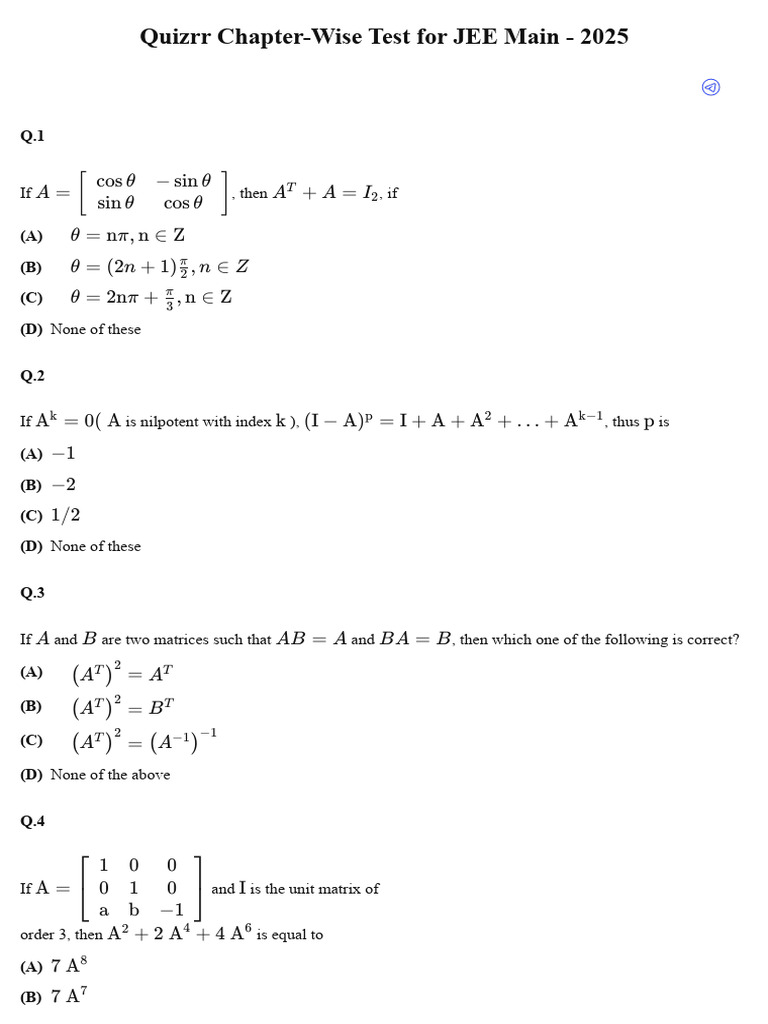 Quizrr Chapter-Wise Test for JEE Main - 2025

Q.1

If $A = \begin{bmatrix} \cos\theta & -\sin\theta \\ \sin\theta & \cos\theta \end{bmatrix}$, then $A^T + A = I_2$, if

(A) $\theta = n\pi, n \in Z$

(B) $\theta = (2n+1)\frac{\pi}{2}, n \in Z$

(C) $\theta = 2n\pi + \frac{\pi}{3}, n \in Z$

(D) None of these

Q.2

If $A^k = 0$( A is nilpotent with index k ), $(I - A)^p = I + A + A^2 + \ldots + A^{k-1}$, thus p is

(A) $-1$

(B) $-2$

(C) $1/2$

(D) None of these

Q.3

If $A$ and $B$ are two matrices such that $AB = A$ and $BA = B$, then which one of the following is correct?

(A) $(A^T)^2 = A^T$

(B) $(A^T)^2 = B^T$

(C) $(A^T)^2 = (A^{-1})^{-1}$

(D) None of the above

Q.4

If $A = \begin{bmatrix} 1 & 0 & 0 \\ 0 & 1 & 0 \\ a & b & -1 \end{bmatrix}$ and I is the unit matrix of order 3, then $A^2 + 2A^4 + 4A^6$ is equal to

(A) $7A^8$

(B) $7A^7$